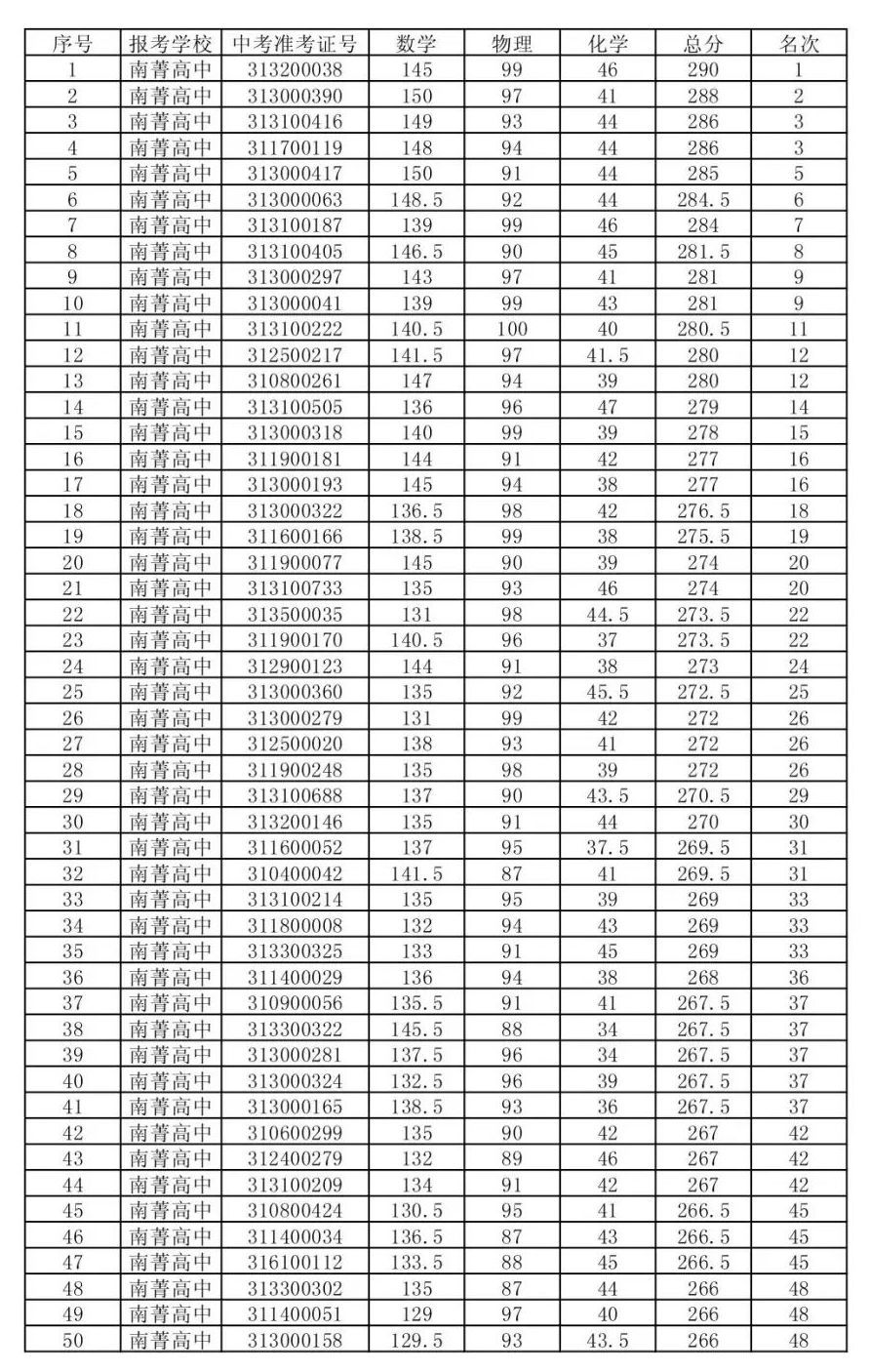 | 序号 | 报考学校 | 中考准考证号 | 数学 | 物理 | 化学 | 总分 | 名次 |
|---|---|---|---|---|---|---|---|
| 1 | 南菁高中 | 313200038 | 145 | 99 | 46 | 290 | 1 |
| 2 | 南菁高中 | 313000390 | 150 | 97 | 41 | 288 | 2 |
| 3 | 南菁高中 | 313100416 | 149 | 93 | 44 | 286 | 3 |
| 4 | 南菁高中 | 311700119 | 148 | 94 | 44 | 286 | 3 |
| 5 | 南菁高中 | 313000417 | 150 | 91 | 44 | 285 | 5 |
| 6 | 南菁高中 | 313000063 | 148.5 | 92 | 44 | 284.5 | 6 |
| 7 | 南菁高中 | 313100187 | 139 | 99 | 46 | 284 | 7 |
| 8 | 南菁高中 | 313100405 | 146.5 | 90 | 45 | 281.5 | 8 |
| 9 | 南菁高中 | 313000297 | 143 | 97 | 41 | 281 | 9 |
| 10 | 南菁高中 | 313000041 | 139 | 99 | 43 | 281 | 9 |
| 11 | 南菁高中 | 313100222 | 140.5 | 100 | 40 | 280.5 | 11 |
| 12 | 南菁高中 | 312500217 | 141.5 | 97 | 41.5 | 280 | 12 |
| 13 | 南菁高中 | 310800261 | 147 | 94 | 39 | 280 | 12 |
| 14 | 南菁高中 | 313100505 | 136 | 96 | 47 | 279 | 14 |
| 15 | 南菁高中 | 313000318 | 140 | 99 | 39 | 278 | 15 |
| 16 | 南菁高中 | 311900181 | 144 | 91 | 42 | 277 | 16 |
| 17 | 南菁高中 | 313000193 | 145 | 94 | 38 | 277 | 16 |
| 18 | 南菁高中 | 313000322 | 136.5 | 98 | 42 | 276.5 | 18 |
| 19 | 南菁高中 | 311600166 | 138.5 | 99 | 38 | 275.5 | 19 |
| 20 | 南菁高中 | 311900077 | 145 | 90 | 39 | 274 | 20 |
| 21 | 南菁高中 | 313100733 | 135 | 93 | 46 | 274 | 20 |
| 22 | 南菁高中 | 313500035 | 131 | 98 | 44.5 | 273.5 | 22 |
| 23 | 南菁高中 | 311900170 | 140.5 | 96 | 37 | 273.5 | 22 |
| 24 | 南菁高中 | 312900123 | 144 | 91 | 38 | 273 | 24 |
| 25 | 南菁高中 | 313000360 | 135 | 92 | 45.5 | 272.5 | 25 |
| 26 | 南菁高中 | 313000279 | 131 | 99 | 42 | 272 | 26 |
| 27 | 南菁高中 | 312500020 | 138 | 93 | 41 | 272 | 26 |
| 28 | 南菁高中 | 311900248 | 135 | 98 | 39 | 272 | 26 |
| 29 | 南菁高中 | 313100688 | 137 | 90 | 43.5 | 270.5 | 29 |
| 30 | 南菁高中 | 313200146 | 135 | 91 | 44 | 270 | 30 |
| 31 | 南菁高中 | 311600052 | 137 | 95 | 37.5 | 269.5 | 31 |
| 32 | 南菁高中 | 310400042 | 141.5 | 87 | 41 | 269.5 | 31 |
| 33 | 南菁高中 | 313100214 | 135 | 95 | 39 | 269 | 33 |
| 34 | 南菁高中 | 311800008 | 132 | 94 | 43 | 269 | 33 |
| 35 | 南菁高中 | 313300325 | 133 | 91 | 45 | 269 | 33 |
| 36 | 南菁高中 | 311400029 | 136 | 94 | 38 | 268 | 36 |
| 37 | 南菁高中 | 310900056 | 135.5 | 91 | 41 | 267.5 | 37 |
| 38 | 南菁高中 | 313300322 | 145.5 | 88 | 34 | 267.5 | 37 |
| 39 | 南菁高中 | 313000281 | 137.5 | 96 | 34 | 267.5 | 37 |
| 40 | 南菁高中 | 313000324 | 132.5 | 96 | 39 | 267.5 | 37 |
| 41 | 南菁高中 | 313000165 | 138.5 | 93 | 36 | 267.5 | 37 |
| 42 | 南菁高中 | 310600299 | 135 | 90 | 42 | 267 | 42 |
| 43 | 南菁高中 | 312400279 | 132 | 89 | 46 | 267 | 42 |
| 44 | 南菁高中 | 313100209 | 134 | 91 | 42 | 267 | 42 |
| 45 | 南菁高中 | 310800424 | 130.5 | 95 | 41 | 266.5 | 45 |
| 46 | 南菁高中 | 311400034 | 136.5 | 87 | 43 | 266.5 | 45 |
| 47 | 南菁高中 | 316100112 | 133.5 | 88 | 45 | 266.5 | 45 |
| 48 | 南菁高中 | 313300302 | 135 | 87 | 44 | 266 | 48 |
| 49 | 南菁高中 | 311400051 | 129 | 97 | 40 | 266 | 48 |
| 50 | 南菁高中 | 313000158 | 129.5 | 93 | 43.5 | 266 | 48 |